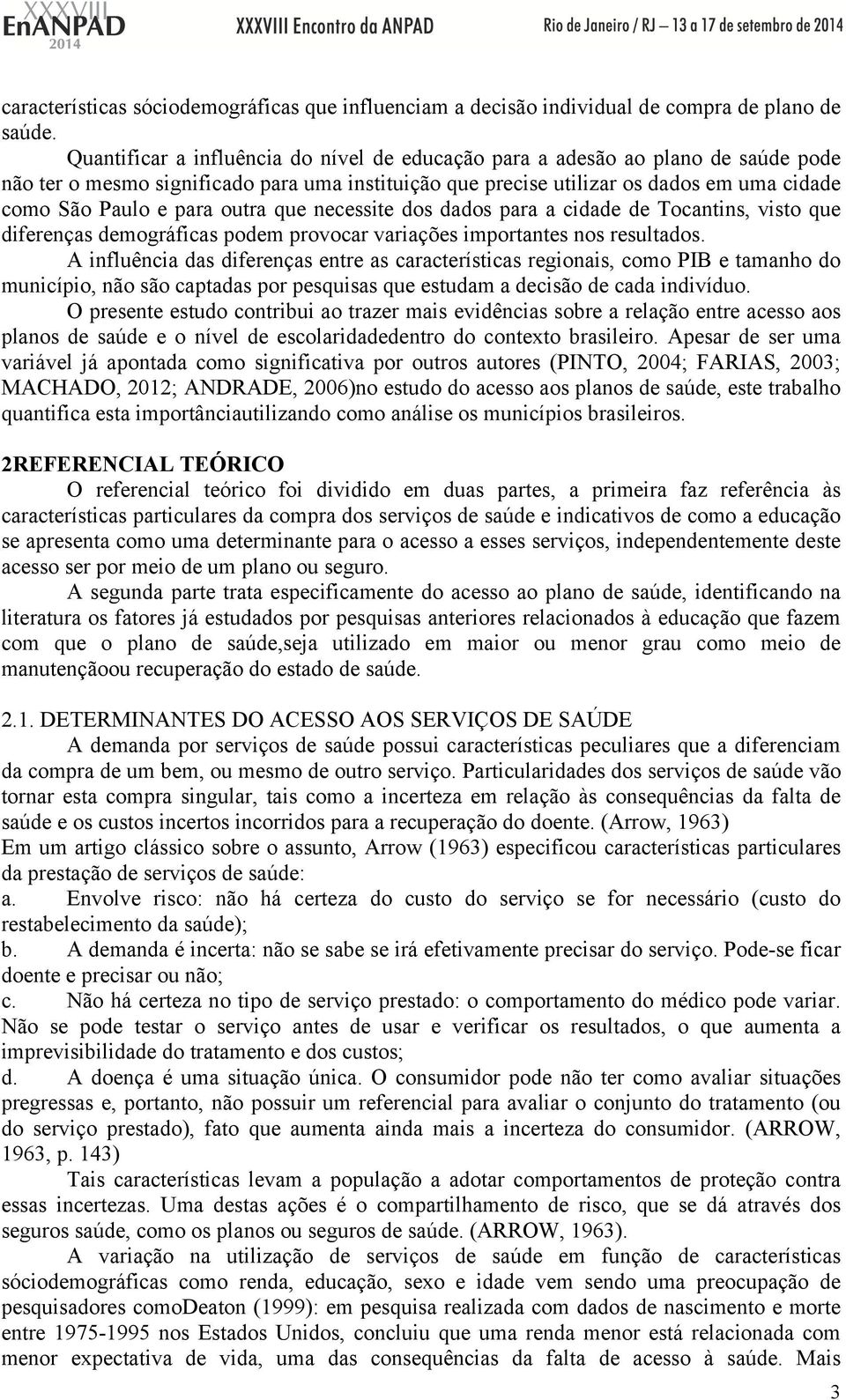 XXXVIII EnANPAD 2014 XXXVIII Encontro da ANPAD Rio de Janeiro / RJ – 13 a 17 de setembro de 2014

características sóciodemográficas que influenciam a decisão individual de compra de plano de saúde.

Quantificar a influência do nível de educação para a adesão ao plano de saúde pode não ter o mesmo significado para uma instituição que precise utilizar os dados em uma cidade como São Paulo e para outra que necessite dos dados para a cidade de Tocantins, visto que diferenças demográficas podem provocar variações importantes nos resultados.

A influência das diferenças entre as características regionais, como PIB e tamanho do município, não são captadas por pesquisas que estudam a decisão de cada indivíduo.

O presente estudo contribui ao trazer mais evidências sobre a relação entre acesso aos planos de saúde e o nível de escolaridadedentro do contexto brasileiro. Apesar de ser uma variável já apontada como significativa por outros autores (PINTO, 2004; FARIAS, 2003; MACHADO, 2012; ANDRADE, 2006)no estudo do acesso aos planos de saúde, este trabalho quantifica esta importânciautilizando como análise os municípios brasileiros.

2REFERENCIAL TEÓRICO

O referencial teórico foi dividido em duas partes, a primeira faz referência às características particulares da compra dos serviços de saúde e indicativos de como a educação se apresenta como uma determinante para o acesso a esses serviços, independentemente deste acesso ser por meio de um plano ou seguro.

A segunda parte trata especificamente do acesso ao plano de saúde, identificando na literatura os fatores já estudados por pesquisas anteriores relacionados à educação que fazem com que o plano de saúde,seja utilizado em maior ou menor grau como meio de manutençãoou recuperação do estado de saúde.

2.1. DETERMINANTES DO ACESSO AOS SERVIÇOS DE SAÚDE

A demanda por serviços de saúde possui características peculiares que a diferenciam da compra de um bem, ou mesmo de outro serviço. Particularidades dos serviços de saúde vão tornar esta compra singular, tais como a incerteza em relação às consequências da falta de saúde e os custos incertos incorridos para a recuperação do doente. (Arrow, 1963)
Em um artigo clássico sobre o assunto, Arrow (1963) especificou características particulares da prestação de serviços de saúde:
a. Envolve risco: não há certeza do custo do serviço se for necessário (custo do restabelecimento da saúde);
b. A demanda é incerta: não se sabe se irá efetivamente precisar do serviço. Pode-se ficar doente e precisar ou não;
c. Não há certeza no tipo de serviço prestado: o comportamento do médico pode variar. Não se pode testar o serviço antes de usar e verificar os resultados, o que aumenta a imprevisibilidade do tratamento e dos custos;
d. A doença é uma situação única. O consumidor pode não ter como avaliar situações pregressas e, portanto, não possuir um referencial para avaliar o conjunto do tratamento (ou do serviço prestado), fato que aumenta ainda mais a incerteza do consumidor. (ARROW, 1963, p. 143)

Tais características levam a população a adotar comportamentos de proteção contra essas incertezas. Uma destas ações é o compartilhamento de risco, que se dá através dos seguros saúde, como os planos ou seguros de saúde. (ARROW, 1963).

A variação na utilização de serviços de saúde em função de características sóciodemográficas como renda, educação, sexo e idade vem sendo uma preocupação de pesquisadores comoDeaton (1999): em pesquisa realizada com dados de nascimento e morte entre 1975-1995 nos Estados Unidos, concluiu que uma renda menor está relacionada com menor expectativa de vida, uma das consequências da falta de acesso à saúde. Mais

3